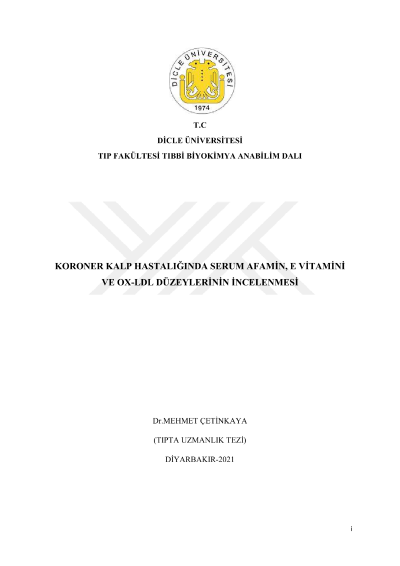 DİCLE ÜNİVERSİTESİ
1974

T.C
DİCLE ÜNİVERSİTESİ
TIP FAKÜLTESİ TIBBİ BİYOKİMYA ANABİLİM DALI

KORONER KALP HASTALIĞINDA SERUM AFAMİN, E VİTAMİNİ VE OX-LDL DÜZEYLERİNİN İNCELENMESİ

Dr.MEHMET ÇETİNKAYA

(TIPTA UZMANLIK TEZİ)

DİYARBAKIR-2021

i